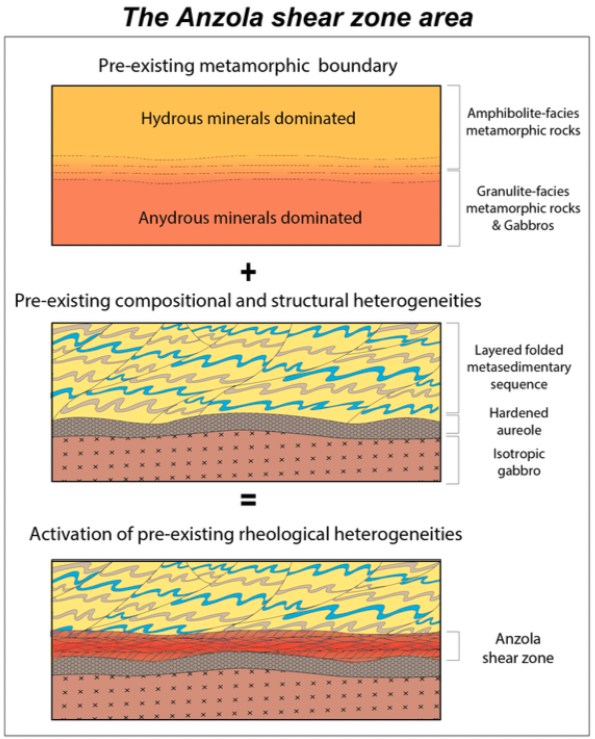 The Anzola shear zone area

Pre-existing metamorphic boundary

Hydrous minerals dominated

Anydrous minerals dominated

Amphibolite-facies metamorphic rocks

Granulite-facies metamorphic rocks & Gabbros

+

Pre-existing compositional and structural heterogeneities

Layered folded metasedimentary sequence

Hardened aureole

Isotropic gabbro

=

Activation of pre-existing rheological heterogeneities

Anzola shear zone